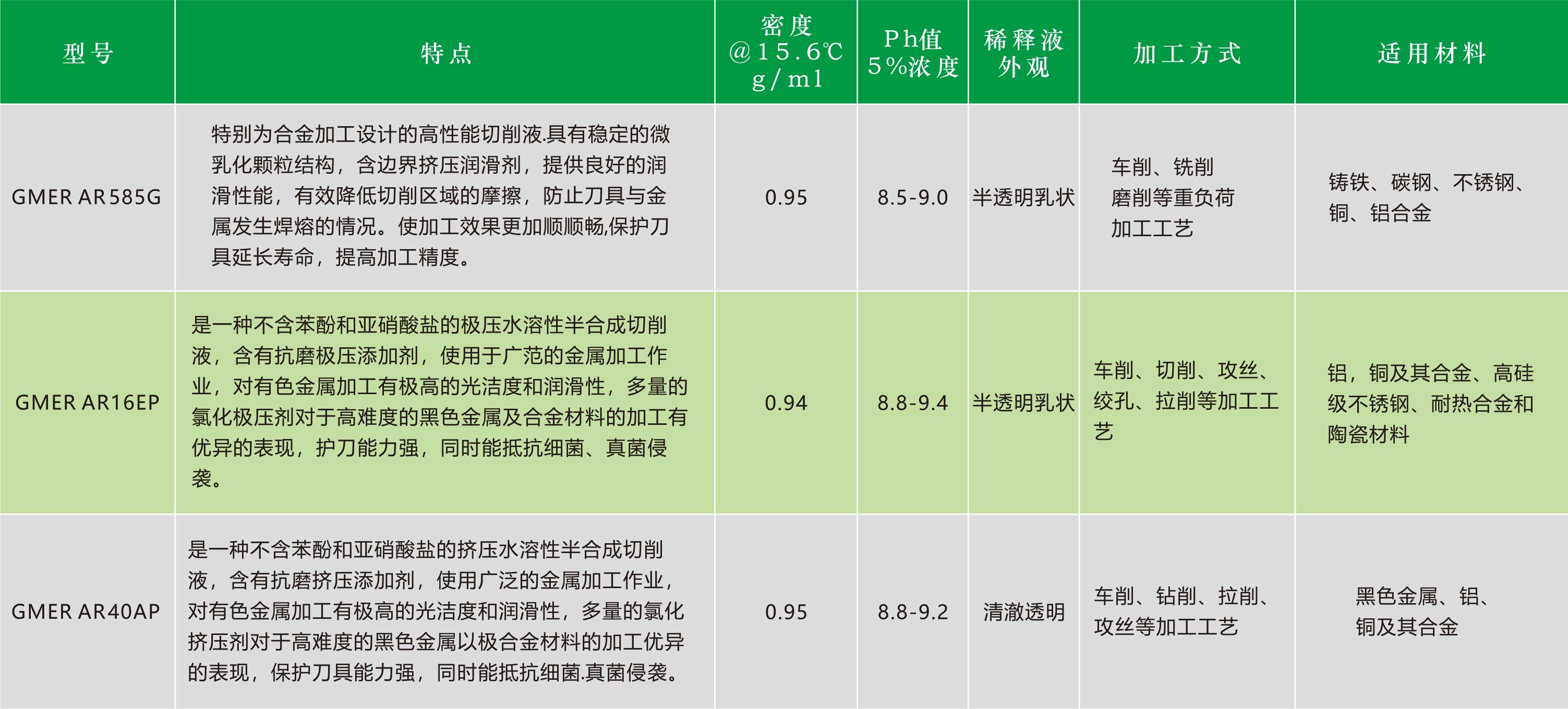 | 型号 | 特点 | 密度 @15.6℃ g/ml | Ph值 5%浓度 | 稀释液外观 | 加工方式 | 适用材料 |
|---|---|---|---|---|---|---|
| GMER AR585G | 特别为合金加工设计的高性能切削液.具有稳定的微乳化颗粒结构，含边界挤压润滑剂，提供良好的润滑性能，有效降低切削区域的摩擦，防止刀具与金属发生焊熔的情况。使加工效果更加顺顺畅,保护刀具延长寿命，提高加工精度。 | 0.95 | 8.5-9.0 | 半透明乳状 | 车削、铣削磨削等重负荷加工工艺 | 铸铁、碳钢、不锈钢、铜、铝合金 |
| GMER AR16EP | 是一种不含苯酚和亚硝酸盐的极压水溶性半合成切削液，含有抗磨极压添加剂，使用于广范的金属加工作业，对有色金属加工有极高的光洁度和润滑性，多量的氯化极压剂对于高难度的黑色金属及合金材料的加工有优异的表现，护刀能力强，同时能抵抗细菌、真菌侵袭。 | 0.94 | 8.8-9.4 | 半透明乳状 | 车削、切削、攻丝、绞孔、拉削等加工工艺 | 铝，铜及其合金、高硅级不锈钢、耐热合金和陶瓷材料 |
| GMER AR40AP | 是一种不含苯酚和亚硝酸盐的挤压水溶性半合成切削液，含有抗磨挤压添加剂，使用广泛的金属加工作业，对有色金属加工有极高的光洁度和润滑性，多量的氯化挤压剂对于高难度的黑色金属以极合金材料的加工优异的表现，保护刀具能力强，同时能抵抗细菌.真菌侵袭。 | 0.95 | 8.8-9.2 | 清澈透明 | 车削、钻削、拉削、攻丝等加工工艺 | 黑色金属、铝、铜及其合金 |